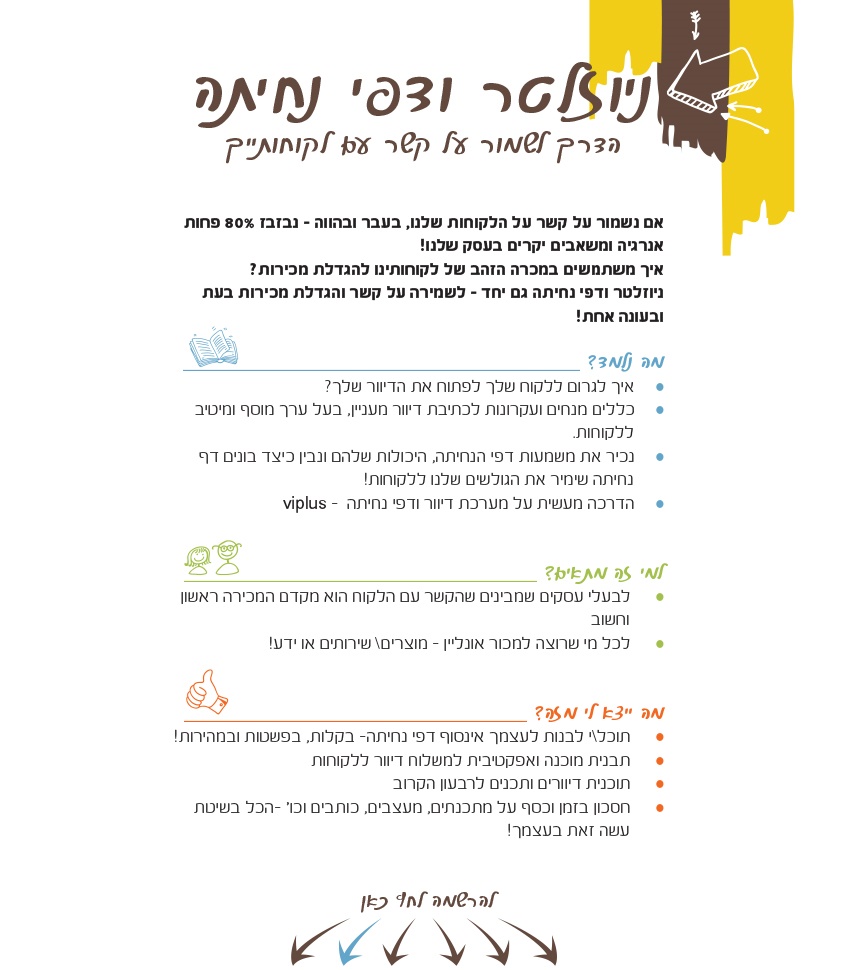 ניוזלטר ודפי נחיתה
הדרך לשמור על קשר עם לקוחותייך

אם נשמור על קשר על הלקוחות שלנו, בעבר ובהווה - נבזבז 80% פחות אנרגיה ומשאבים יקרים בעסק שלנו!
איך משתמשים במכרה הזהב של לקוחותינו להגדלת מכירות?
ניוזלטר ודפי נחיתה גם יחד - לשמירה על קשר והגדלת מכירות בעת ובעונה אחת!

מה נלמד?
- איך לגרום ללקוח שלך לפתוח את הדיוור שלך?
- כללים מנחים ועקרונות לכתיבת דיוור מעניין, בעל ערך מוסף ומיטיב ללקוחות.
- נכיר את משמעות דפי הנחיתה, היכולות שלהם ונבין כיצד בונים דף נחיתה שימיר את הגולשים שלנו ללקוחות!
- הדרכה מעשית על מערכת דיוור ודפי נחיתה - viplus

למי זה מתאים?
- לבעלי עסקים שמבינים שהקשר עם הלקוח הוא מקדם המכירה ראשון וחשוב
- לכל מי שרוצה למכור אונליין - מוצרים\ שירותים או ידע!

מה ייצא לי מזה?
- תוכל\י לבנות לעצמך אינסוף דפי נחיתה- בקלות, בפשטות ובמהירות!
- תבנית מוכנה ואפקטיבית למשלוח דיוור ללקוחות
- תוכנית דיוורים ותכנים לרבעון הקרוב
- חסכון בזמן וכסף על מתכנתים, מעצבים, כותבים וכו' -הכל בשיטת עשה זאת בעצמך!

להרשמה לחץ כאן